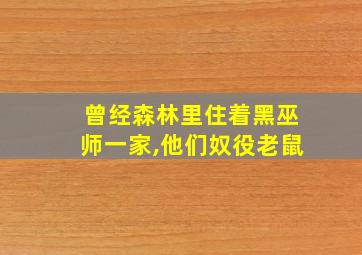 曾经森林里住着黑巫师一家,他们奴役老鼠